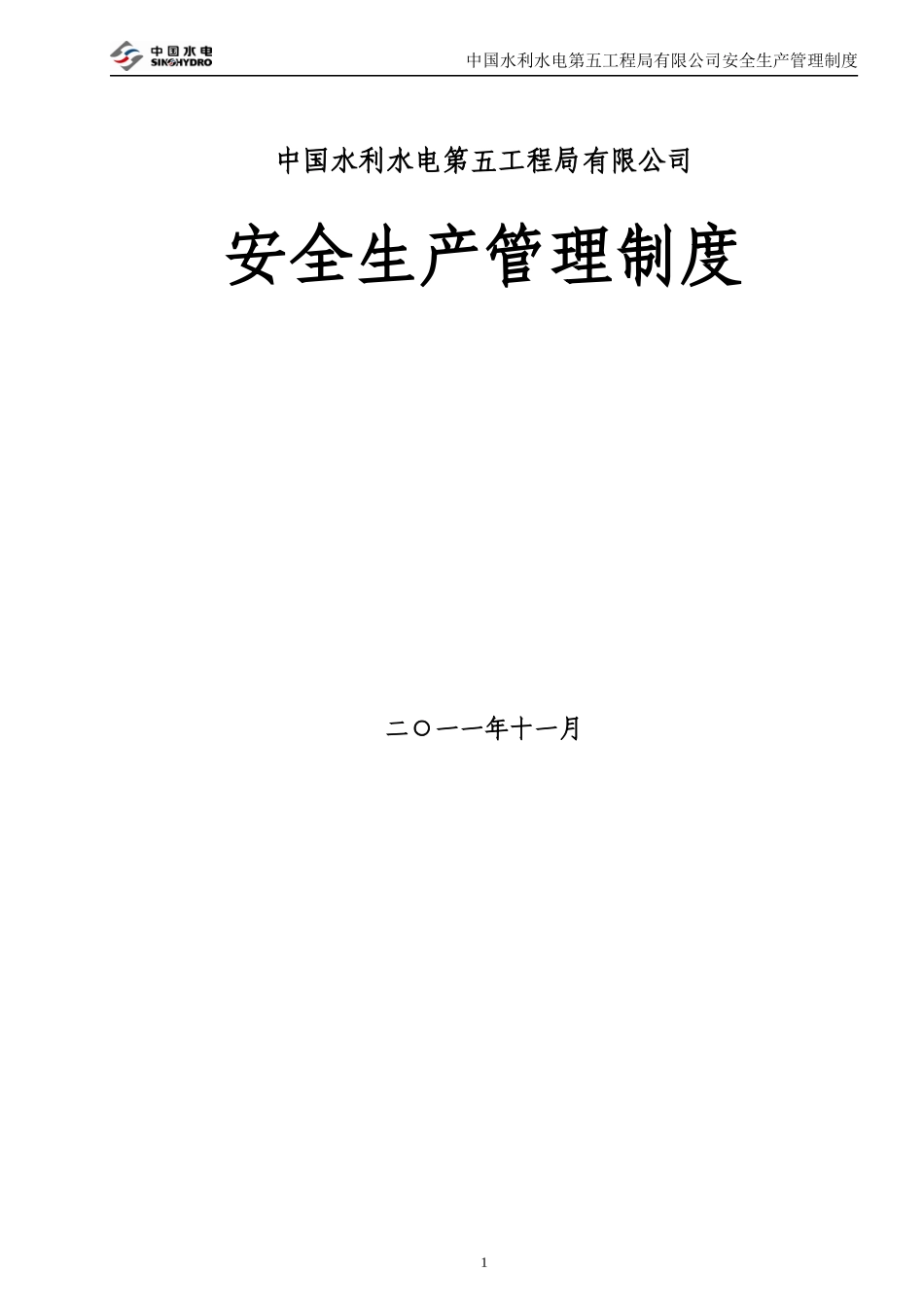 中国水电
SINOHYDRO

中国水利水电第五工程局有限公司安全生产管理制度

中国水利水电第五工程局有限公司

安全生产管理制度

二〇一一年十一月

1